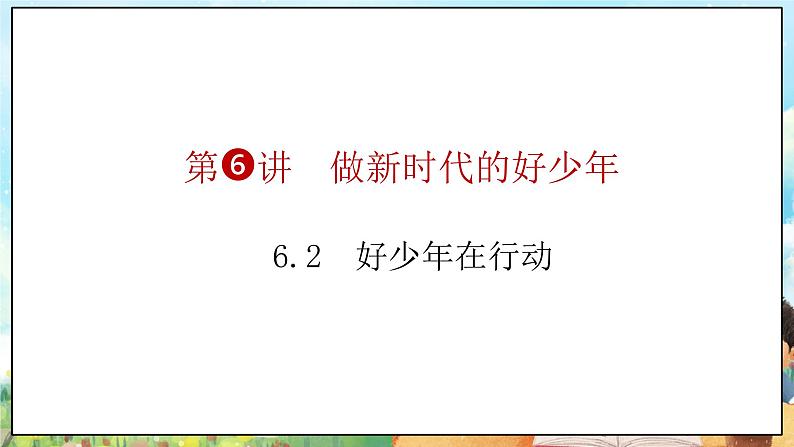 第6讲　做新时代的好少年

6.2　好少年在行动